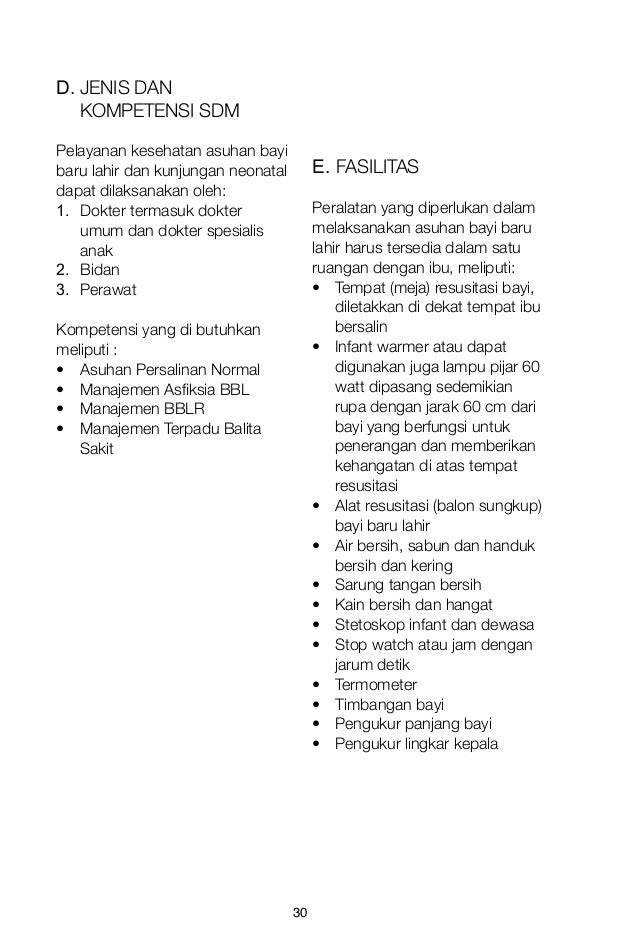 D. JENIS DAN KOMPETENSI SDM

Pelayanan kesehatan asuhan bayi baru lahir dan kunjungan neonatal dapat dilaksanakan oleh:
1. Dokter termasuk dokter umum dan dokter spesialis anak
2. Bidan
3. Perawat

Kompetensi yang di butuhkan meliputi :
• Asuhan Persalinan Normal
• Manajemen Asfiksia BBL
• Manajemen BBLR
• Manajemen Terpadu Balita Sakit

E. FASILITAS

Peralatan yang diperlukan dalam melaksanakan asuhan bayi baru lahir harus tersedia dalam satu ruangan dengan ibu, meliputi:
• Tempat (meja) resusitasi bayi, diletakkan di dekat tempat ibu bersalin
• Infant warmer atau dapat digunakan juga lampu pijar 60 watt dipasang sedemikian rupa dengan jarak 60 cm dari bayi yang berfungsi untuk penerangan dan memberikan kehangatan di atas tempat resusitasi
• Alat resusitasi (balon sungkup) bayi baru lahir
• Air bersih, sabun dan handuk bersih dan kering
• Sarung tangan bersih
• Kain bersih dan hangat
• Stetoskop infant dan dewasa
• Stop watch atau jam dengan jarum detik
• Termometer
• Timbangan bayi
• Pengukur panjang bayi
• Pengukur lingkar kepala

30